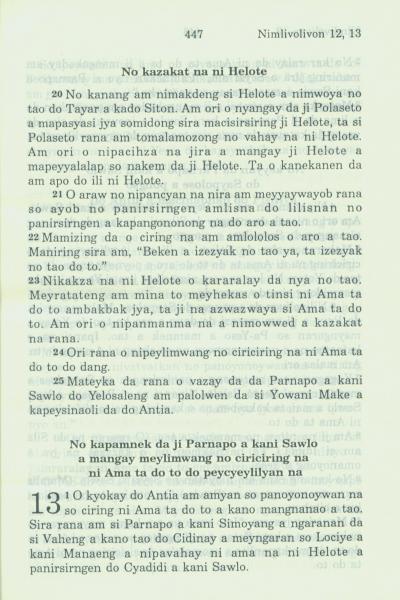 447 Nimlivolivon 12, 13

No kazakat na ni Helote

20 No kanang am nimakdeng si Helote a nimwoya no tao do Tayar a kado Siton. Am ori o nyangay da ji Polaseto a mapasyasi jya somidong sira macisirsiring ji Helote, ta si Polaseto rana am tomalamozong no vahay na ni Helote. Am ori o nipacihza na jira a mangay ji Helote a mapeyyalalap so nakem da ji Helote. Ta o kanekanen da am apo do ili ni Helote.

21 O araw no nipancyan na nira am meyyaywayob rana so ayob no panirsirngen amlisna do lilisnan no panirsirngen a kapangononong na do aro a tao.

22 Mamizing da o ciring na am amlololos o aro a tao. Maniring sira am, "Beken a izezyak no tao ya, ta izezyak no tao do to."

23 Nikakza na ni Helote o kararalay da nya no tao. Meyratateng am mina to meyhekas o tinsi ni Ama ta do to ambakbak jya, ta ji na azwazwaya si Ama ta do to. Am ori o nipanmanma na a nimowwed a kazakat na rana.

24 Ori rana o nipeylimwang no ciriciring na ni Ama ta do to do dang.

25 Mateyka da rana o vazay da da Parnapo a kani Sawlo do Yelosaleng am palolwen da si Yowani Make a kapeysinaoli da do Antia.

No kapamnek da ji Parnapo a kani Sawlo a mangay meylimwang no ciriciring na ni Ama ta do to do peycyeylilyan na

13 1 O kyokay do Antia am amyan so panoyonoywan na so ciring ni Ama ta do to a kano mangnanao a tao. Sira rana am si Parnapo a kani Simoyang a ngaranan da si Vaheng a kano tao do Cidinay a meyngaran so Lociye a kani Manaeng a nipavahay ni ama na ni Helote a panirsirngen do Cyadidi a kani Sawlo.